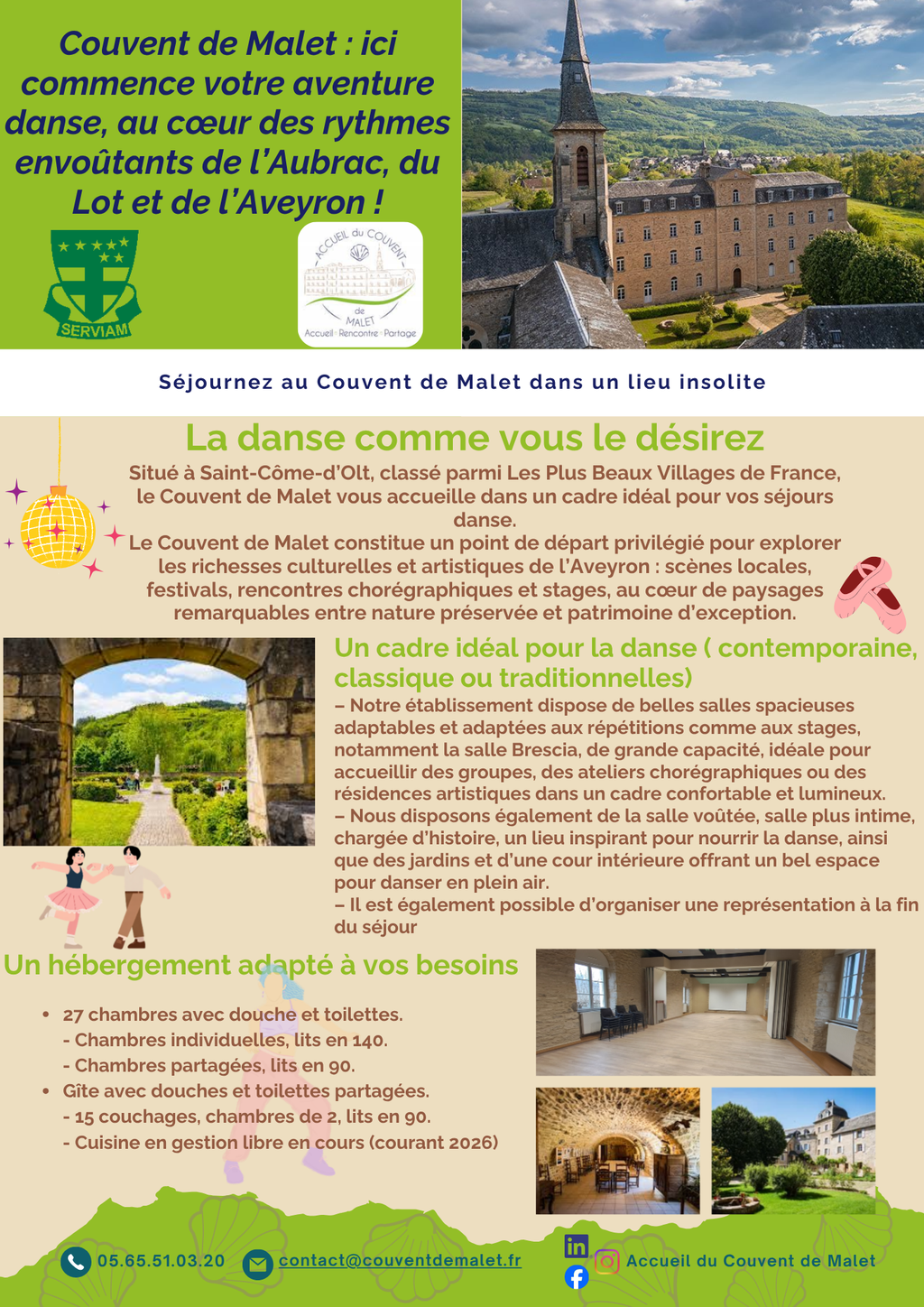 Couvent de Malet : ici commence votre aventure danse, au cœur des rythmes envoûtants de l'Aubrac, du Lot et de l'Aveyron !

SERVIAM

ACCUEIL du COUVENT de MALET
Accueil · Rencontre · Partage

Séjournez au Couvent de Malet dans un lieu insolite

La danse comme vous le désirez

Situé à Saint-Côme-d'Olt, classé parmi Les Plus Beaux Villages de France, le Couvent de Malet vous accueille dans un cadre idéal pour vos séjours danse.
Le Couvent de Malet constitue un point de départ privilégié pour explorer les richesses culturelles et artistiques de l'Aveyron : scènes locales, festivals, rencontres chorégraphiques et stages, au cœur de paysages remarquables entre nature préservée et patrimoine d'exception.

Un cadre idéal pour la danse ( contemporaine, classique ou traditionnelles)

– Notre établissement dispose de belles salles spacieuses adaptables et adaptées aux répétitions comme aux stages, notamment la salle Brescia, de grande capacité, idéale pour accueillir des groupes, des ateliers chorégraphiques ou des résidences artistiques dans un cadre confortable et lumineux.
– Nous disposons également de la salle voûtée, salle plus intime, chargée d'histoire, un lieu inspirant pour nourrir la danse, ainsi que des jardins et d'une cour intérieure offrant un bel espace pour danser en plein air.
– Il est également possible d'organiser une représentation à la fin du séjour

Un hébergement adapté à vos besoins

• 27 chambres avec douche et toilettes.
- Chambres individuelles, lits en 140.
- Chambres partagées, lits en 90.
• Gîte avec douches et toilettes partagées.
- 15 couchages, chambres de 2, lits en 90.
- Cuisine en gestion libre en cours (courant 2026)

05.65.51.03.20
contact@couventdemalet.fr
Accueil du Couvent de Malet